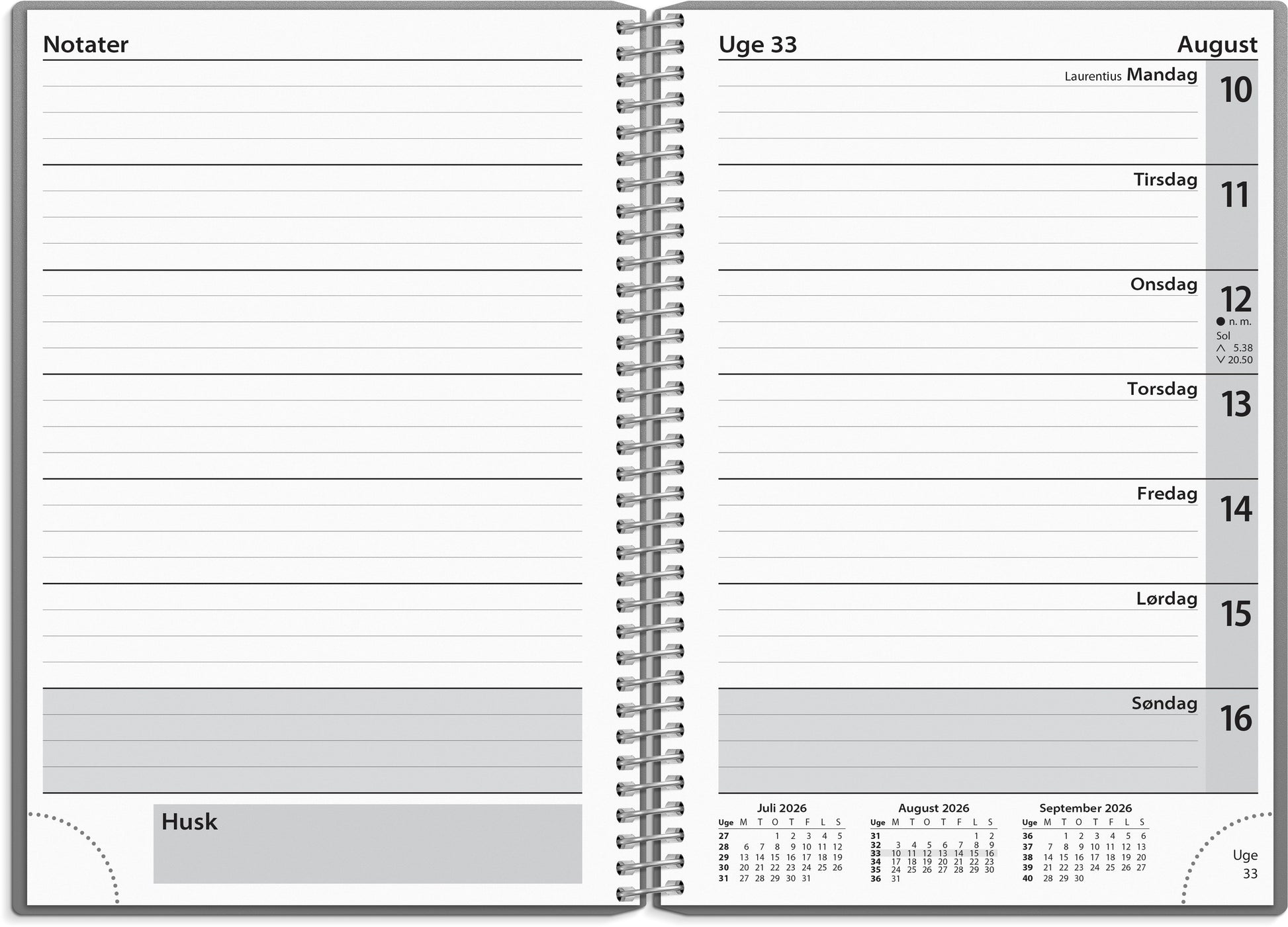 Notater

Husk

Uge 33

August

Laurentius Mandag 10

Tirsdag 11

Onsdag 12
● n. m.
Sol
∧ 5.38
∨ 20.50

Torsdag 13

Fredag 14

Lørdag 15

Søndag 16

Juli 2026

| Uge | M | T | O | T | F | L | S |
|---|---|---|---|---|---|---|---|
| 27 | | | 1 | 2 | 3 | 4 | 5 |
| 28 | 6 | 7 | 8 | 9 | 10 | 11 | 12 |
| 29 | 13 | 14 | 15 | 16 | 17 | 18 | 19 |
| 30 | 20 | 21 | 22 | 23 | 24 | 25 | 26 |
| 31 | 27 | 28 | 29 | 30 | 31 | | |

August 2026

| Uge | M | T | O | T | F | L | S |
|---|---|---|---|---|---|---|---|
| 31 | | | | | | 1 | 2 |
| 32 | 3 | 4 | 5 | 6 | 7 | 8 | 9 |
| 33 | 10 | 11 | 12 | 13 | 14 | 15 | 16 |
| 34 | 17 | 18 | 19 | 20 | 21 | 22 | 23 |
| 35 | 24 | 25 | 26 | 27 | 28 | 29 | 30 |
| 36 | 31 | | | | | | |

September 2026

| Uge | M | T | O | T | F | L | S |
|---|---|---|---|---|---|---|---|
| 36 | | 1 | 2 | 3 | 4 | 5 | 6 |
| 37 | 7 | 8 | 9 | 10 | 11 | 12 | 13 |
| 38 | 14 | 15 | 16 | 17 | 18 | 19 | 20 |
| 39 | 21 | 22 | 23 | 24 | 25 | 26 | 27 |
| 40 | 28 | 29 | 30 | | | | |

Uge
33